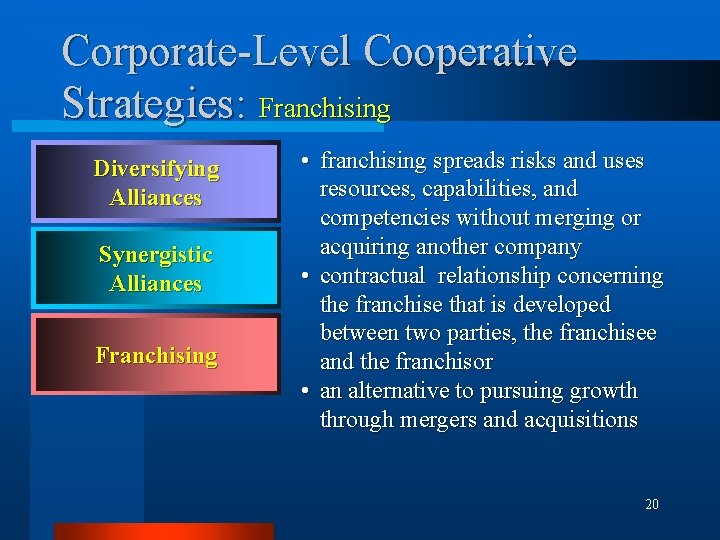 Corporate-Level Cooperative Strategies: Franchising

Diversifying Alliances

Synergistic Alliances

Franchising

• franchising spreads risks and uses resources, capabilities, and competencies without merging or acquiring another company
• contractual relationship concerning the franchise that is developed between two parties, the franchisee and the franchisor
• an alternative to pursuing growth through mergers and acquisitions

20